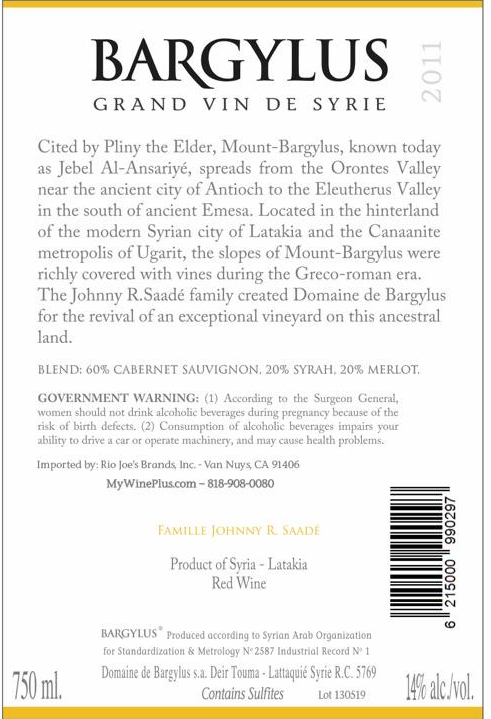 BARGYLUS
GRAND VIN DE SYRIE
2011

Cited by Pliny the Elder, Mount-Bargylus, known today as Jebel Al-Ansariyé, spreads from the Orontes Valley near the ancient city of Antioch to the Eleutherus Valley in the south of ancient Emesa. Located in the hinterland of the modern Syrian city of Latakia and the Canaanite metropolis of Ugarit, the slopes of Mount-Bargylus were richly covered with vines during the Greco-roman era. The Johnny R.Saadé family created Domaine de Bargylus for the revival of an exceptional vineyard on this ancestral land.

BLEND: 60% CABERNET SAUVIGNON, 20% SYRAH, 20% MERLOT.

GOVERNMENT WARNING: (1) According to the Surgeon General, women should not drink alcoholic beverages during pregnancy because of the risk of birth defects. (2) Consumption of alcoholic beverages impairs your ability to drive a car or operate machinery, and may cause health problems.

Imported by: Rio Joe's Brands, Inc. - Van Nuys, CA 91406
MyWinePlus.com – 818-908-0080

FAMILLE JOHNNY R. SAADÉ

Product of Syria - Latakia
Red Wine

6 215000 990297

BARGYLUS® Produced according to Syrian Arab Organization for Standardization & Metrology N° 2587 Industrial Record N° 1
Domaine de Bargylus s.a. Deir Touma - Lattaquié Syrie R.C. 5769
750 ml. Contains Sulfites Lot 130519 14% alc./vol.